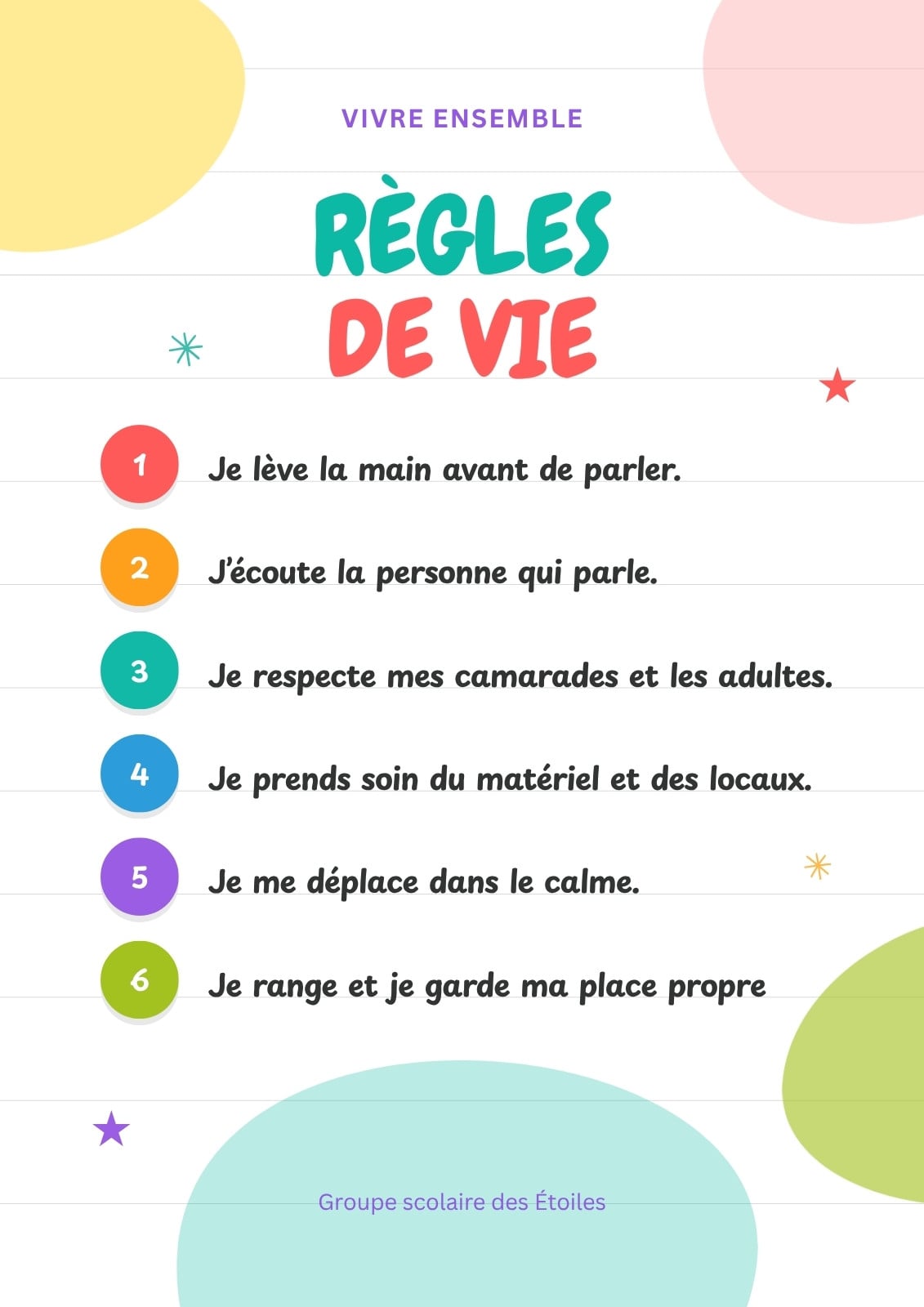 VIVRE ENSEMBLE

RÈGLES
DE VIE

1 Je lève la main avant de parler.

2 J'écoute la personne qui parle.

3 Je respecte mes camarades et les adultes.

4 Je prends soin du matériel et des locaux.

5 Je me déplace dans le calme.

6 Je range et je garde ma place propre

Groupe scolaire des Étoiles